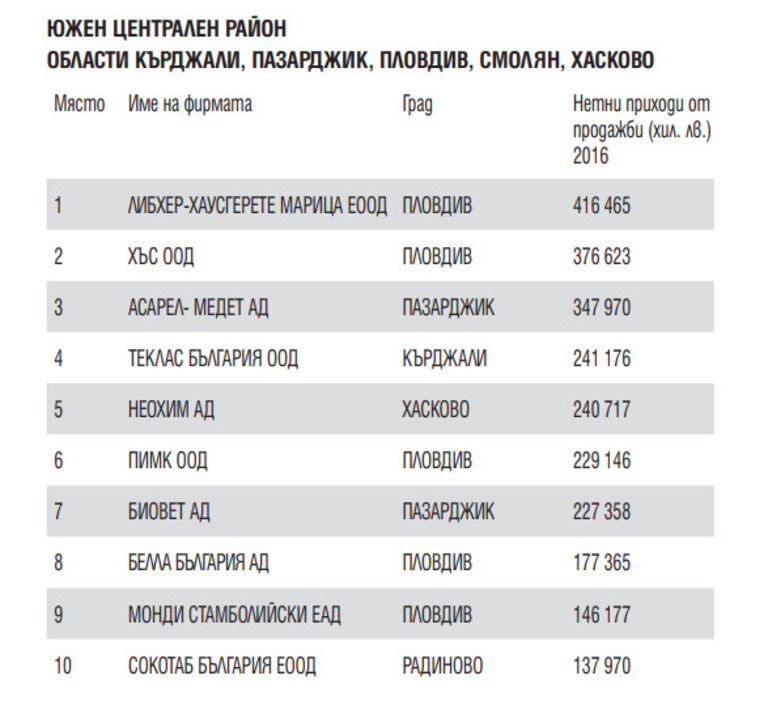 ЮЖЕН ЦЕНТРАЛЕН РАЙОН
ОБЛАСТИ КЪРДЖАЛИ, ПАЗАРДЖИК, ПЛОВДИВ, СМОЛЯН, ХАСКОВО

| Място | Име на фирмата | Град | Нетни приходи от продажби (хил. лв.) 2016 |
|---|---|---|---|
| 1 | ЛИБХЕР-ХАУСГЕРЕТЕ МАРИЦА ЕООД | ПЛОВДИВ | 416 465 |
| 2 | ХЪС ООД | ПЛОВДИВ | 376 623 |
| 3 | АСАРЕЛ- МЕДЕТ АД | ПАЗАРДЖИК | 347 970 |
| 4 | ТЕКЛАС БЪЛГАРИЯ ООД | КЪРДЖАЛИ | 241 176 |
| 5 | НЕОХИМ АД | ХАСКОВО | 240 717 |
| 6 | ПИМК ООД | ПЛОВДИВ | 229 146 |
| 7 | БИОВЕТ АД | ПАЗАРДЖИК | 227 358 |
| 8 | БЕЛЛА БЪЛГАРИЯ АД | ПЛОВДИВ | 177 365 |
| 9 | МОНДИ СТАМБОЛИЙСКИ ЕАД | ПЛОВДИВ | 146 177 |
| 10 | СОКОТАБ БЪЛГАРИЯ ЕООД | РАДИНОВО | 137 970 |